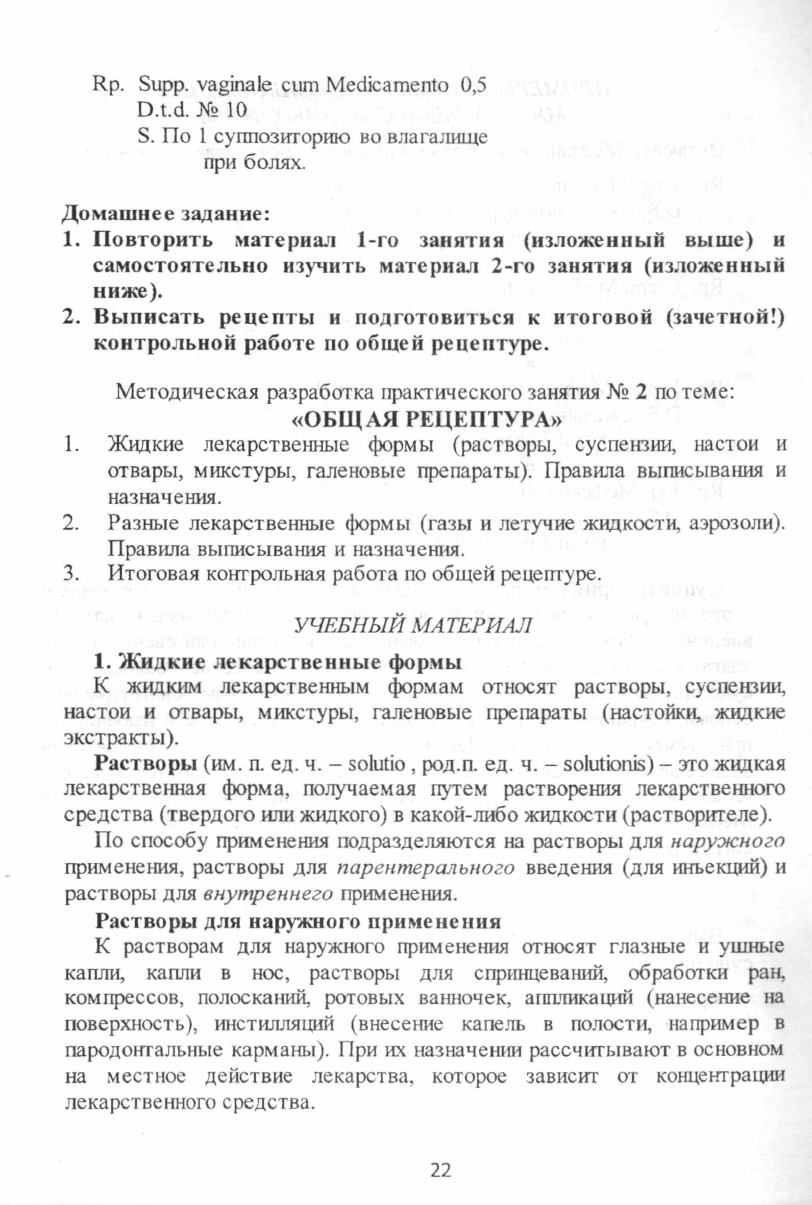 Rp. Supp. vaginale cum Medicamento 0,5
D.t.d. № 10
S. По 1 суппозиторию во влагалище при болях.

Домашнее задание:
1. Повторить материал 1-го занятия (изложенный выше) и самостоятельно изучить материал 2-го занятия (изложенный ниже).
2. Выписать рецепты и подготовиться к итоговой (зачетной!) контрольной работе по общей рецептуре.

Методическая разработка практического занятия № 2 по теме:
«ОБЩАЯ РЕЦЕПТУРА»
1. Жидкие лекарственные формы (растворы, суспензии, настои и отвары, микстуры, галеновые препараты). Правила выписывания и назначения.
2. Разные лекарственные формы (газы и летучие жидкости, аэрозоли). Правила выписывания и назначения.
3. Итоговая контрольная работа по общей рецептуре.

УЧЕБНЫЙ МАТЕРИАЛ

1. Жидкие лекарственные формы
К жидким лекарственным формам относят растворы, суспензии, настои и отвары, микстуры, галеновые препараты (настойки, жидкие экстракты).

Растворы (им. п. ед. ч. – solutio , род.п. ед. ч. – solutionis) – это жидкая лекарственная форма, получаемая путем растворения лекарственного средства (твердого или жидкого) в какой-либо жидкости (растворителе).

По способу применения подразделяются на растворы для наружного применения, растворы для парентерального введения (для инъекций) и растворы для внутреннего применения.

Растворы для наружного применения
К растворам для наружного применения относят глазные и ушные капли, капли в нос, растворы для спринцеваний, обработки ран, компрессов, полосканий, ротовых ванночек, аппликаций (нанесение на поверхность), инстилляций (внесение капель в полости, например в пародонтальные карманы). При их назначении рассчитывают в основном на местное действие лекарства, которое зависит от концентрации лекарственного средства.

22